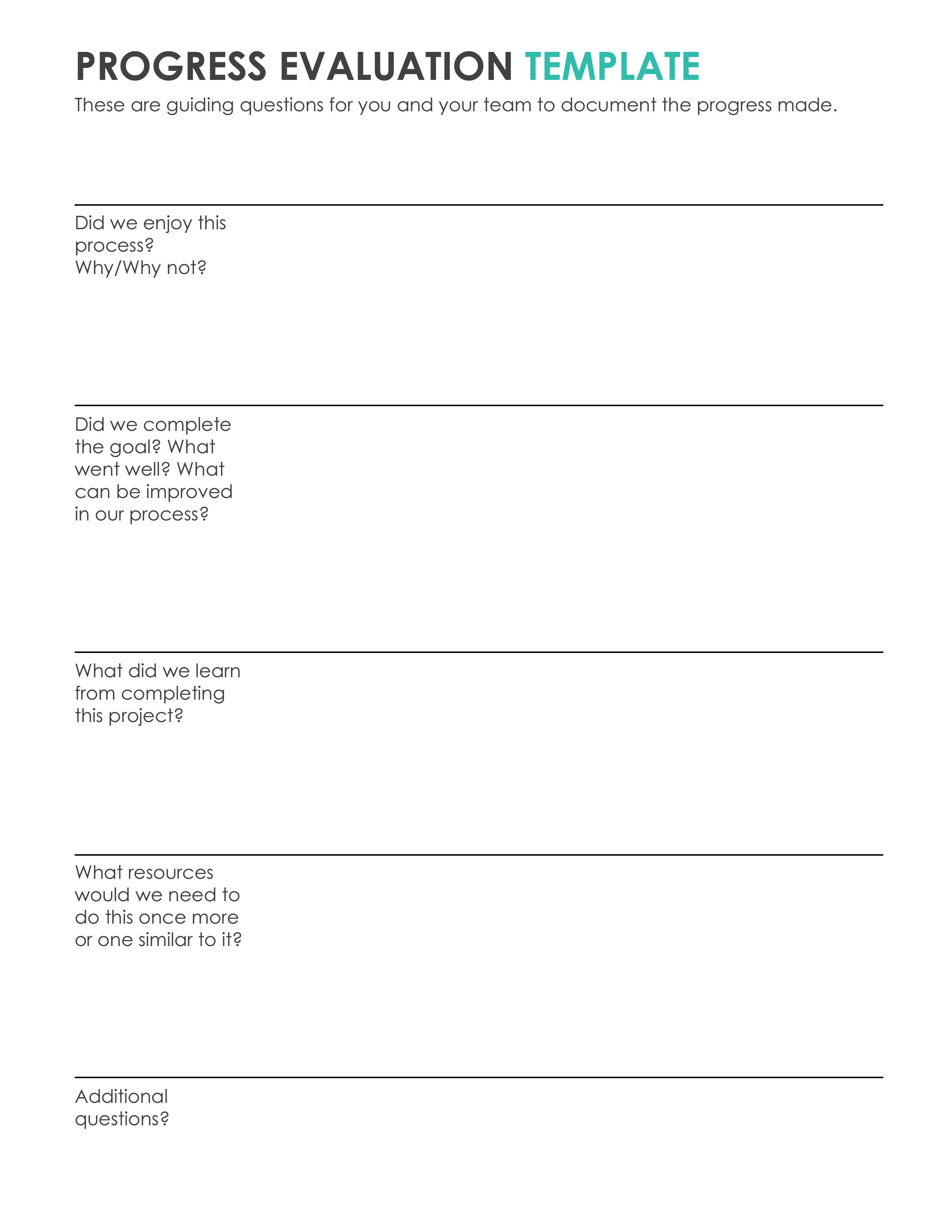 PROGRESS EVALUATION TEMPLATE

These are guiding questions for you and your team to document the progress made.

Did we enjoy this process?
Why/Why not?

Did we complete the goal? What went well? What can be improved in our process?

What did we learn from completing this project?

What resources would we need to do this once more or one similar to it?

Additional questions?